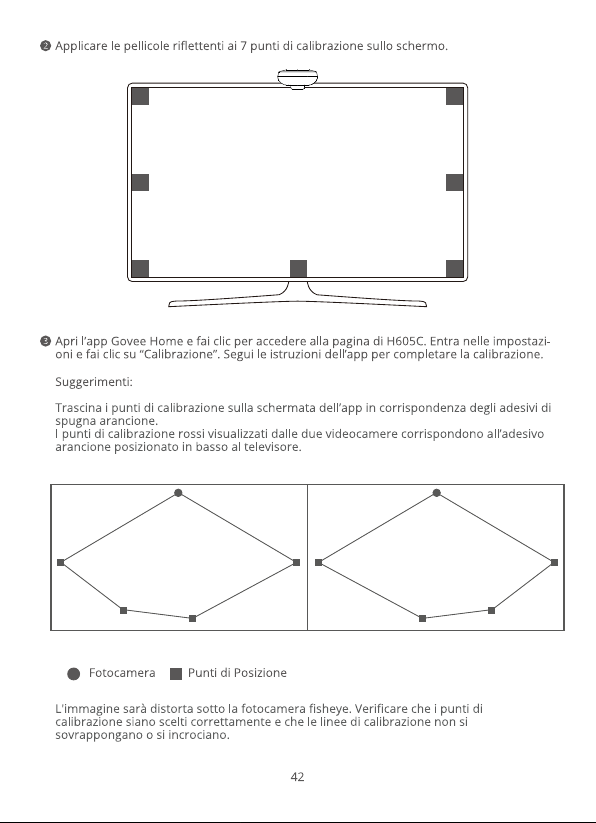 ❷ Applicare le pellicole riflettenti ai 7 punti di calibrazione sullo schermo.

❸ Apri l'app Govee Home e fai clic per accedere alla pagina di H605C. Entra nelle impostazioni e fai clic su "Calibrazione". Segui le istruzioni dell'app per completare la calibrazione.

Suggerimenti:

Trascina i punti di calibrazione sulla schermata dell'app in corrispondenza degli adesivi di spugna arancione.
I punti di calibrazione rossi visualizzati dalle due videocamere corrispondono all'adesivo arancione posizionato in basso al televisore.

Fotocamera Punti di Posizione

L'immagine sarà distorta sotto la fotocamera fisheye. Verificare che i punti di calibrazione siano scelti correttamente e che le linee di calibrazione non si sovrappongano o si incrociano.

42